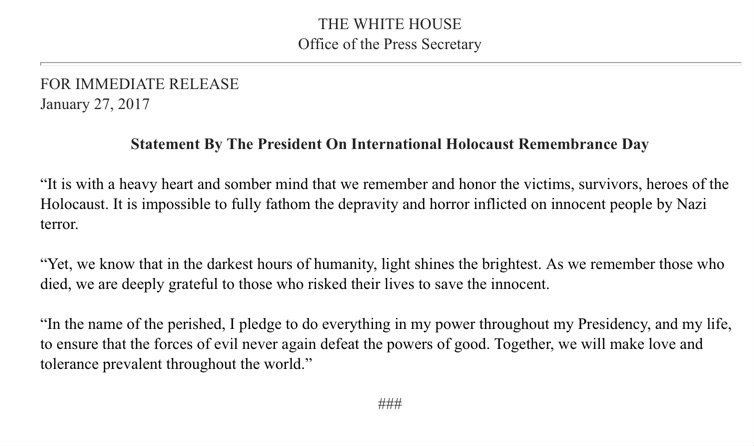 THE WHITE HOUSE
Office of the Press Secretary

FOR IMMEDIATE RELEASE
January 27, 2017

Statement By The President On International Holocaust Remembrance Day

"It is with a heavy heart and somber mind that we remember and honor the victims, survivors, heroes of the Holocaust. It is impossible to fully fathom the depravity and horror inflicted on innocent people by Nazi terror.

"Yet, we know that in the darkest hours of humanity, light shines the brightest. As we remember those who died, we are deeply grateful to those who risked their lives to save the innocent.

"In the name of the perished, I pledge to do everything in my power throughout my Presidency, and my life, to ensure that the forces of evil never again defeat the powers of good. Together, we will make love and tolerance prevalent throughout the world."

###